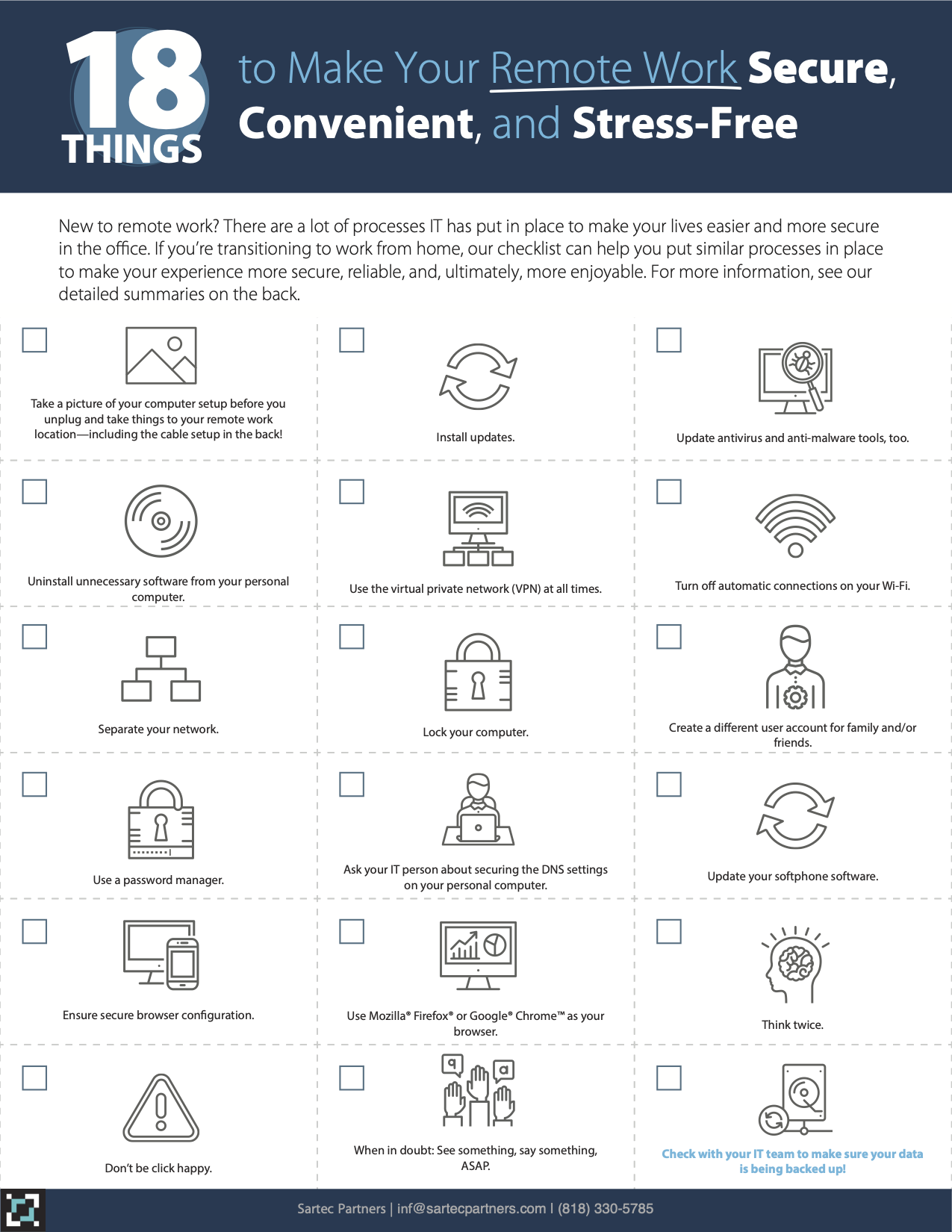 18 THINGS to Make Your Remote Work Secure, Convenient, and Stress-Free

New to remote work? There are a lot of processes IT has put in place to make your lives easier and more secure in the office. If you're transitioning to work from home, our checklist can help you put similar processes in place to make your experience more secure, reliable, and, ultimately, more enjoyable. For more information, see our detailed summaries on the back.

Take a picture of your computer setup before you unplug and take things to your remote work location—including the cable setup in the back!

Install updates.

Update antivirus and anti-malware tools, too.

Uninstall unnecessary software from your personal computer.

Use the virtual private network (VPN) at all times.

Turn off automatic connections on your Wi-Fi.

Separate your network.

Lock your computer.

Create a different user account for family and/or friends.

Use a password manager.

Ask your IT person about securing the DNS settings on your personal computer.

Update your softphone software.

Ensure secure browser configuration.

Use Mozilla® Firefox® or Google® Chrome™ as your browser.

Think twice.

Don't be click happy.

When in doubt: See something, say something, ASAP.

Check with your IT team to make sure your data is being backed up!

Sartec Partners | inf@sartecpartners.com | (818) 330-5785